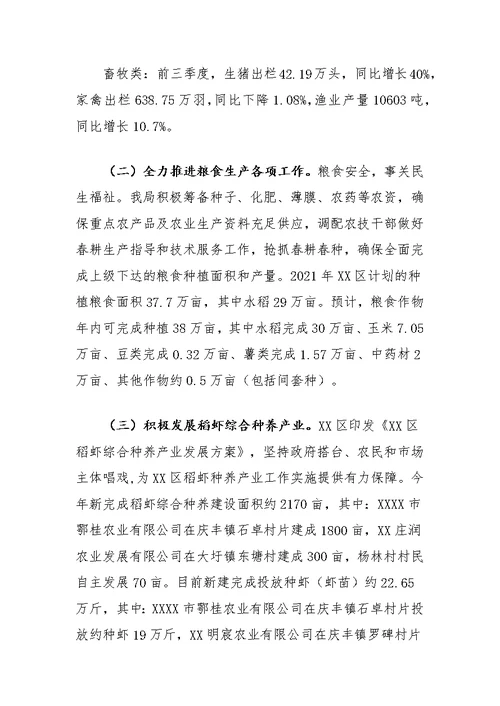 畜牧类：前三季度，生猪出栏42.19万头，同比增长40%，家禽出栏638.75万羽，同比下降1.08%，渔业产量10603吨，同比增长10.7%。

（二）全力推进粮食生产各项工作。粮食安全，事关民生福祉。我局积极筹备种子、化肥、薄膜、农药等农资，确保重点农产品及农业生产资料充足供应，调配农技干部做好春耕生产指导和技术服务工作，抢抓春耕春种，确保全面完成上级下达的粮食种植面积和产量。2021年XX区计划的种植粮食面积37.7万亩，其中水稻29万亩。预计，粮食作物年内可完成种植38万亩，其中水稻完成30万亩、玉米7.05万亩、豆类完成0.32万亩、薯类完成1.57万亩、中药材2万亩、其他作物约0.5万亩（包括间套种）。

（三）积极发展稻虾综合种养产业。XX区印发《XX区稻虾综合种养产业发展方案》，坚持政府搭台、农民和市场主体唱戏，为XX区稻虾种养产业工作实施提供有力保障。今年新完成稻虾综合种养建设面积约2170亩，其中：XXXX市鄂桂农业有限公司在庆丰镇石卓村片建成1800亩，XX庄润农业发展有限公司在大圩镇东塘村建成300亩，杨林村村民自主发展70亩。目前新建完成投放种虾（虾苗）约22.65万斤，其中：XXXX市鄂桂农业有限公司在庆丰镇石卓村片投放约种虾19万斤，XX明宸农业有限公司在庆丰镇罗碑村片